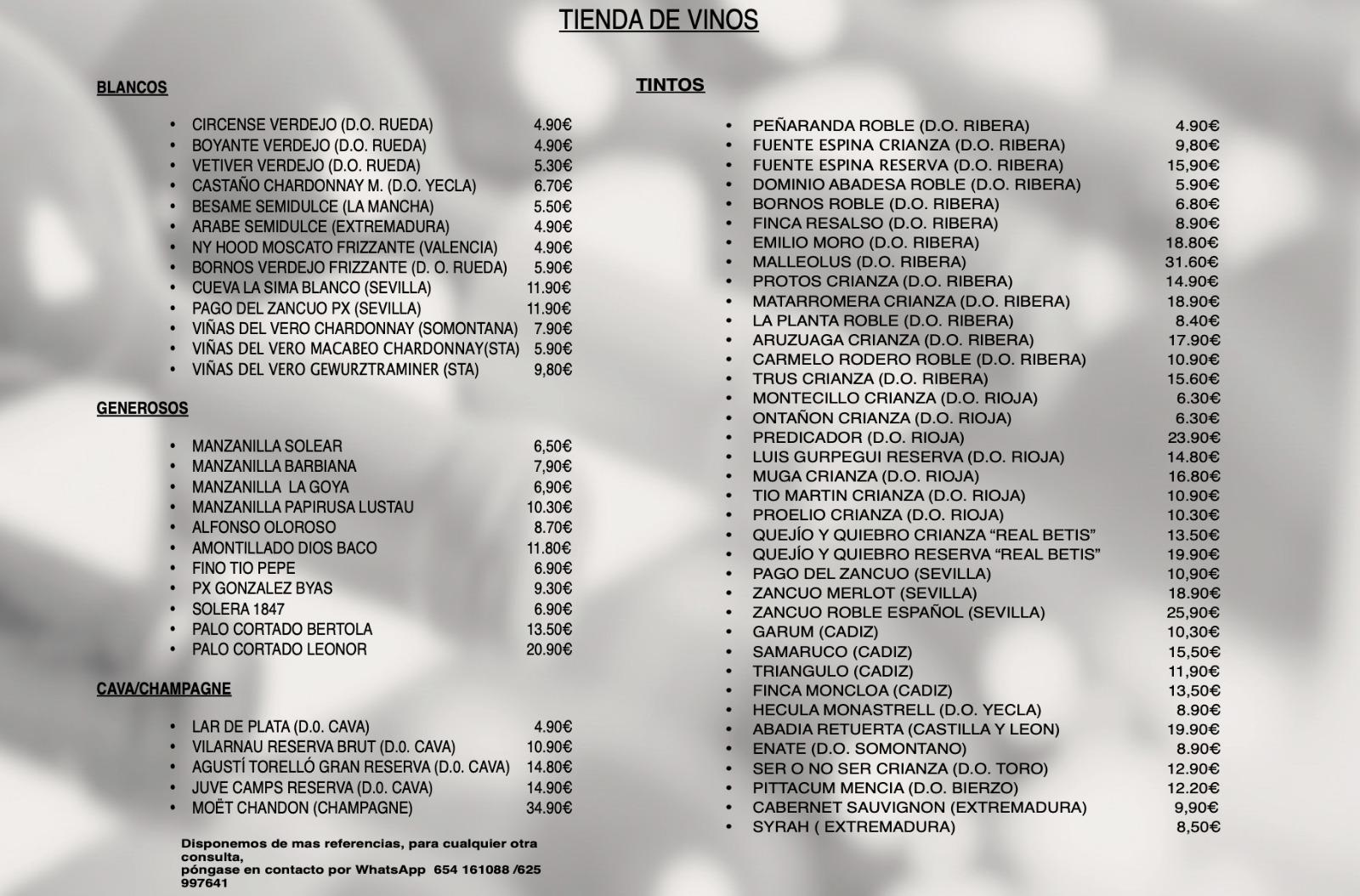 TIENDA DE VINOS

BLANCOS

- CIRCENSE VERDEJO (D.O. RUEDA) 4.90€
- BOYANTE VERDEJO (D.O. RUEDA) 4.90€
- VETIVER VERDEJO (D.O. RUEDA) 5.30€
- CASTAÑO CHARDONNAY M. (D.O. YECLA) 6.70€
- BESAME SEMIDULCE (LA MANCHA) 5.50€
- ARABE SEMIDULCE (EXTREMADURA) 4.90€
- NY HOOD MOSCATO FRIZZANTE (VALENCIA) 4.90€
- BORNOS VERDEJO FRIZZANTE (D. O. RUEDA) 5.90€
- CUEVA LA SIMA BLANCO (SEVILLA) 11.90€
- PAGO DEL ZANCUO PX (SEVILLA) 11.90€
- VIÑAS DEL VERO CHARDONNAY (SOMONTANA) 7.90€
- VIÑAS DEL VERO MACABEO CHARDONNAY(STA) 5.90€
- VIÑAS DEL VERO GEWURZTRAMINER (STA) 9,80€

GENEROSOS

- MANZANILLA SOLEAR 6,50€
- MANZANILLA BARBIANA 7,90€
- MANZANILLA LA GOYA 6,90€
- MANZANILLA PAPIRUSA LUSTAU 10.30€
- ALFONSO OLOROSO 8.70€
- AMONTILLADO DIOS BACO 11.80€
- FINO TIO PEPE 6.90€
- PX GONZALEZ BYAS 9.30€
- SOLERA 1847 6.90€
- PALO CORTADO BERTOLA 13.50€
- PALO CORTADO LEONOR 20.90€

CAVA/CHAMPAGNE

- LAR DE PLATA (D.0. CAVA) 4.90€
- VILARNAU RESERVA BRUT (D.0. CAVA) 10.90€
- AGUSTÍ TORELLÓ GRAN RESERVA (D.0. CAVA) 14.80€
- JUVE CAMPS RESERVA (D.0. CAVA) 14.90€
- MOËT CHANDON (CHAMPAGNE) 34.90€

Disponemos de mas referencias, para cualquier otra consulta, póngase en contacto por WhatsApp 654 161088 /625 997641

TINTOS

- PEÑARANDA ROBLE (D.O. RIBERA) 4.90€
- FUENTE ESPINA CRIANZA (D.O. RIBERA) 9,80€
- FUENTE ESPINA RESERVA (D.O. RIBERA) 15,90€
- DOMINIO ABADESA ROBLE (D.O. RIBERA) 5.90€
- BORNOS ROBLE (D.O. RIBERA) 6.80€
- FINCA RESALSO (D.O. RIBERA) 8.90€
- EMILIO MORO (D.O. RIBERA) 18.80€
- MALLEOLUS (D.O. RIBERA) 31.60€
- PROTOS CRIANZA (D.O. RIBERA) 14.90€
- MATARROMERA CRIANZA (D.O. RIBERA) 18.90€
- LA PLANTA ROBLE (D.O. RIBERA) 8.40€
- ARUZUAGA CRIANZA (D.O. RIBERA) 17.90€
- CARMELO RODERO ROBLE (D.O. RIBERA) 10.90€
- TRUS CRIANZA (D.O. RIBERA) 15.60€
- MONTECILLO CRIANZA (D.O. RIOJA) 6.30€
- ONTAÑON CRIANZA (D.O. RIOJA) 6.30€
- PREDICADOR (D.O. RIOJA) 23.90€
- LUIS GURPEGUI RESERVA (D.O. RIOJA) 14.80€
- MUGA CRIANZA (D.O. RIOJA) 16.80€
- TIO MARTIN CRIANZA (D.O. RIOJA) 10.90€
- PROELIO CRIANZA (D.O. RIOJA) 10.30€
- QUEJÍO Y QUIEBRO CRIANZA “REAL BETIS” 13.50€
- QUEJÍO Y QUIEBRO RESERVA “REAL BETIS” 19.90€
- PAGO DEL ZANCUO (SEVILLA) 10,90€
- ZANCUO MERLOT (SEVILLA) 18.90€
- ZANCUO ROBLE ESPAÑOL (SEVILLA) 25,90€
- GARUM (CADIZ) 10,30€
- SAMARUCO (CADIZ) 15,50€
- TRIANGULO (CADIZ) 11,90€
- FINCA MONCLOA (CADIZ) 13,50€
- HECULA MONASTRELL (D.O. YECLA) 8.90€
- ABADIA RETUERTA (CASTILLA Y LEON) 19.90€
- ENATE (D.O. SOMONTANO) 8.90€
- SER O NO SER CRIANZA (D.O. TORO) 12.90€
- PITTACUM MENCIA (D.O. BIERZO) 12.20€
- CABERNET SAUVIGNON (EXTREMADURA) 9,90€
- SYRAH ( EXTREMADURA) 8,50€